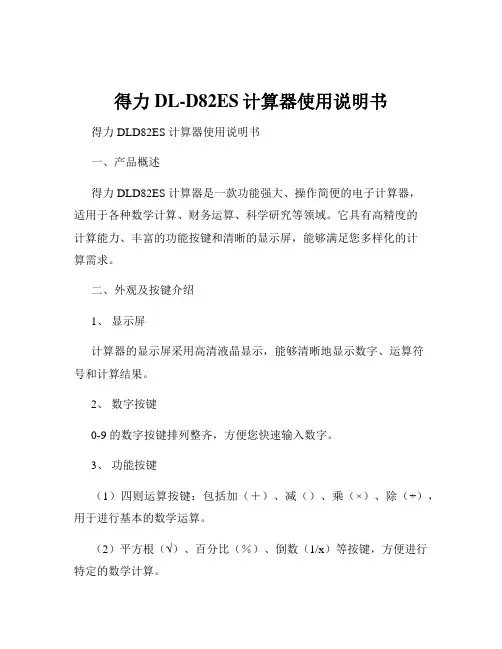 得力 DL-D82ES 计算器使用说明书

得力 DLD82ES 计算器使用说明书

一、产品概述

得力 DLD82ES 计算器是一款功能强大、操作简便的电子计算器，适用于各种数学计算、财务运算、科学研究等领域。它具有高精度的计算能力、丰富的功能按键和清晰的显示屏，能够满足您多样化的计算需求。

二、外观及按键介绍

1、 显示屏

计算器的显示屏采用高清液晶显示，能够清晰地显示数字、运算符号和计算结果。

2、 数字按键

0-9 的数字按键排列整齐，方便您快速输入数字。

3、 功能按键

（1）四则运算按键：包括加（＋）、减（）、乘（×）、除（÷），用于进行基本的数学运算。

（2）平方根（√）、百分比（％）、倒数（1/x）等按键，方便进行特定的数学计算。